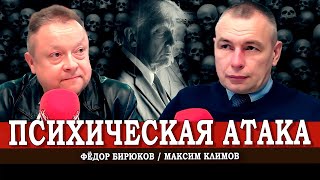 ПСИХИЧЕСКАЯ АТАКА

ФЁДОР БИРЮКОВ / МАКСИМ КЛИМОВ